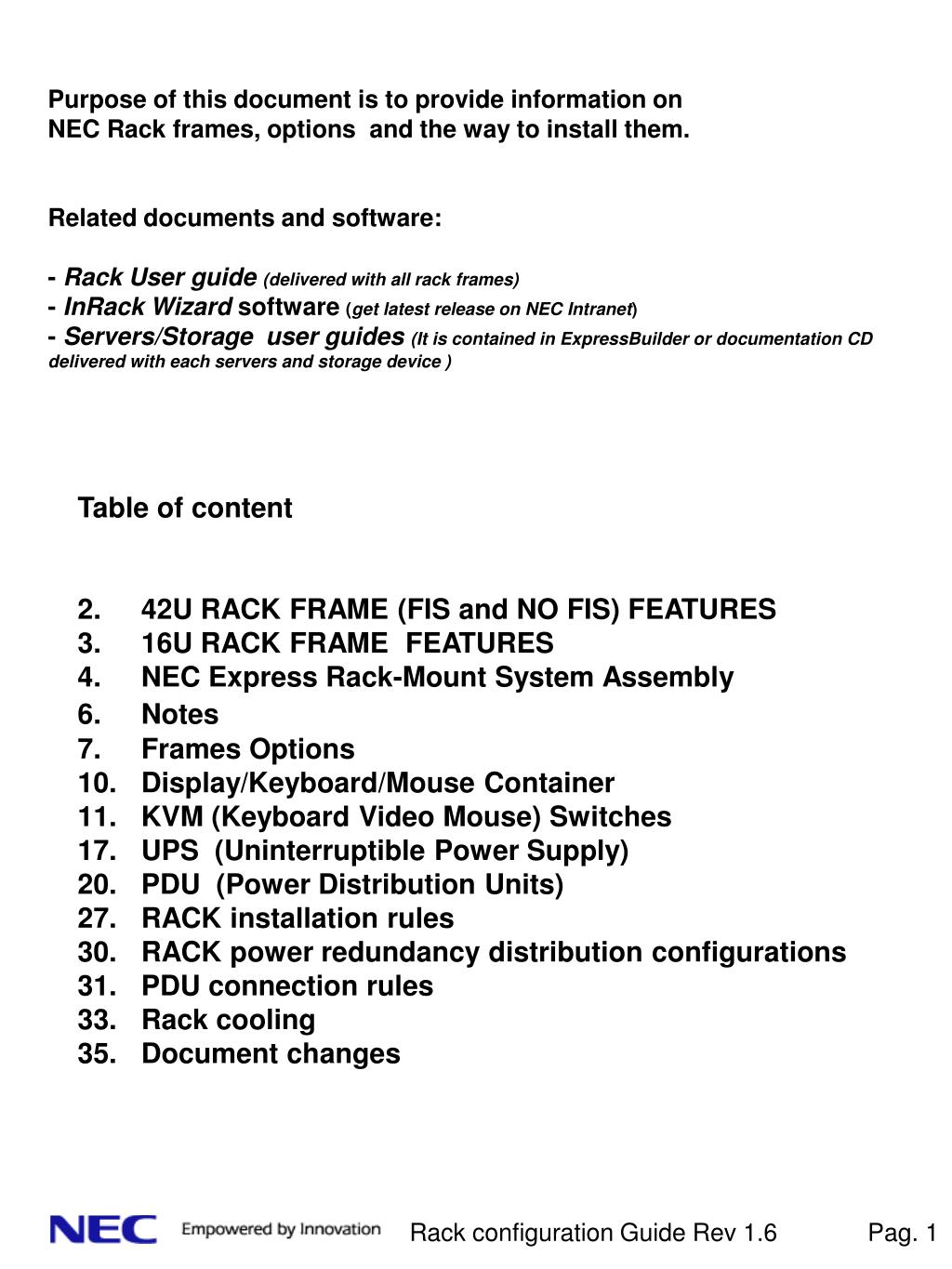 Purpose of this document is to provide information on NEC Rack frames, options and the way to install them.

Related documents and software:

- Rack User guide (delivered with all rack frames)
- InRack Wizard software (get latest release on NEC Intranet)
- Servers/Storage user guides (It is contained in ExpressBuilder or documentation CD delivered with each servers and storage device )

Table of content

2. 42U RACK FRAME (FIS and NO FIS) FEATURES
3. 16U RACK FRAME FEATURES
4. NEC Express Rack-Mount System Assembly
6. Notes
7. Frames Options
10. Display/Keyboard/Mouse Container
11. KVM (Keyboard Video Mouse) Switches
17. UPS (Uninterruptible Power Supply)
20. PDU (Power Distribution Units)
27. RACK installation rules
30. RACK power redundancy distribution configurations
31. PDU connection rules
33. Rack cooling
35. Document changes

NEC Empowered by Innovation Rack configuration Guide Rev 1.6 Pag. 1